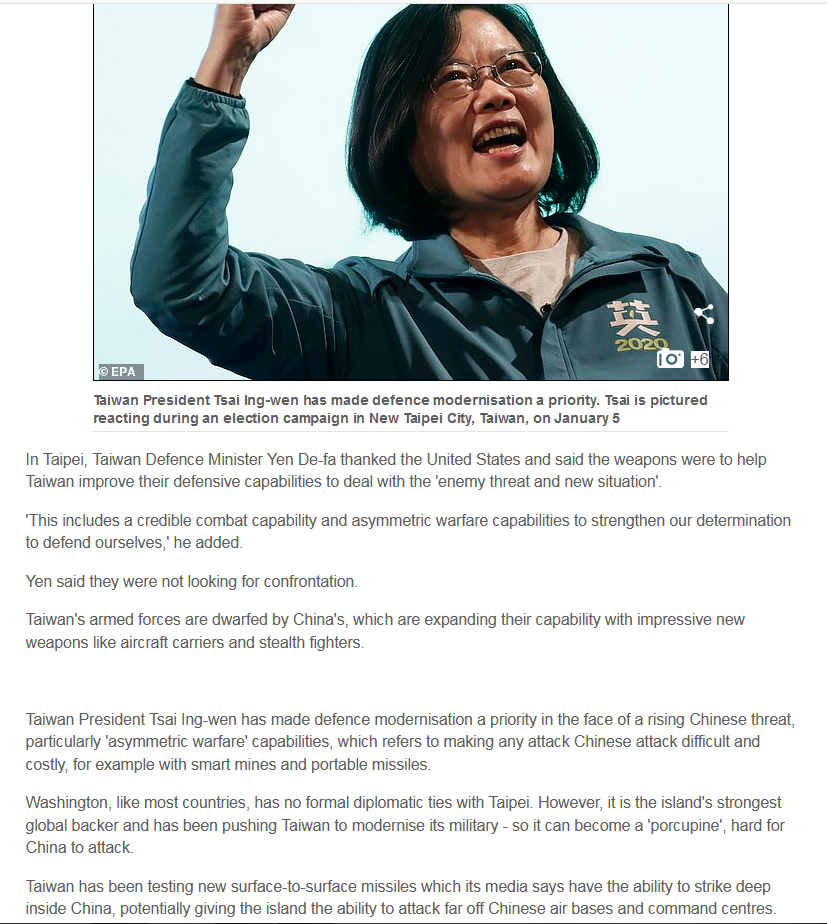 英
2020
© EPA
+6

Taiwan President Tsai Ing-wen has made defence modernisation a priority. Tsai is pictured reacting during an election campaign in New Taipei City, Taiwan, on January 5

In Taipei, Taiwan Defence Minister Yen De-fa thanked the United States and said the weapons were to help Taiwan improve their defensive capabilities to deal with the 'enemy threat and new situation'.

'This includes a credible combat capability and asymmetric warfare capabilities to strengthen our determination to defend ourselves,' he added.

Yen said they were not looking for confrontation.

Taiwan's armed forces are dwarfed by China's, which are expanding their capability with impressive new weapons like aircraft carriers and stealth fighters.

Taiwan President Tsai Ing-wen has made defence modernisation a priority in the face of a rising Chinese threat, particularly 'asymmetric warfare' capabilities, which refers to making any attack Chinese attack difficult and costly, for example with smart mines and portable missiles.

Washington, like most countries, has no formal diplomatic ties with Taipei. However, it is the island's strongest global backer and has been pushing Taiwan to modernise its military - so it can become a 'porcupine', hard for China to attack.

Taiwan has been testing new surface-to-surface missiles which its media says have the ability to strike deep inside China, potentially giving the island the ability to attack far off Chinese air bases and command centres.